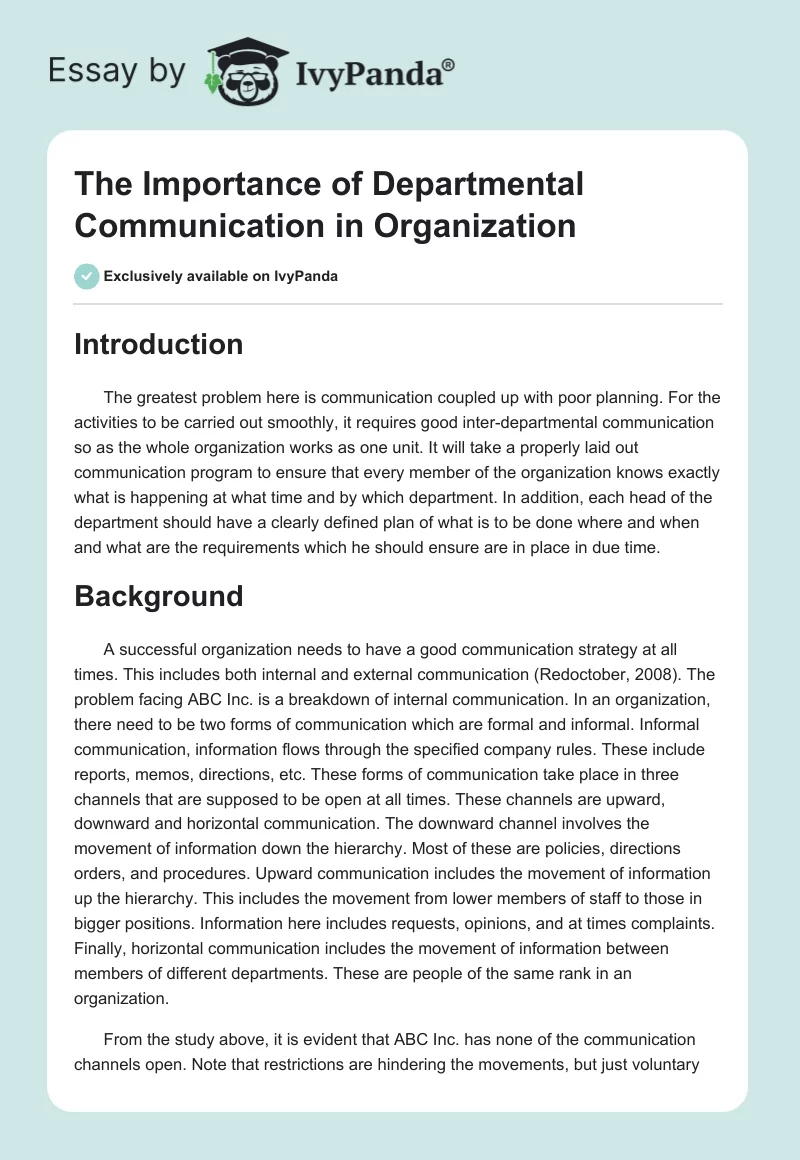 Essay by IvyPanda®

The Importance of Departmental Communication in Organization

Exclusively available on IvyPanda

Introduction

The greatest problem here is communication coupled up with poor planning. For the activities to be carried out smoothly, it requires good inter-departmental communication so as the whole organization works as one unit. It will take a properly laid out communication program to ensure that every member of the organization knows exactly what is happening at what time and by which department. In addition, each head of the department should have a clearly defined plan of what is to be done where and when and what are the requirements which he should ensure are in place in due time.

Background

A successful organization needs to have a good communication strategy at all times. This includes both internal and external communication (Redoctober, 2008). The problem facing ABC Inc. is a breakdown of internal communication. In an organization, there need to be two forms of communication which are formal and informal. Informal communication, information flows through the specified company rules. These include reports, memos, directions, etc. These forms of communication take place in three channels that are supposed to be open at all times. These channels are upward, downward and horizontal communication. The downward channel involves the movement of information down the hierarchy. Most of these are policies, directions orders, and procedures. Upward communication includes the movement of information up the hierarchy. This includes the movement from lower members of staff to those in bigger positions. Information here includes requests, opinions, and at times complaints. Finally, horizontal communication includes the movement of information between members of different departments. These are people of the same rank in an organization.

From the study above, it is evident that ABC Inc. has none of the communication channels open. Note that restrictions are hindering the movements, but just voluntary